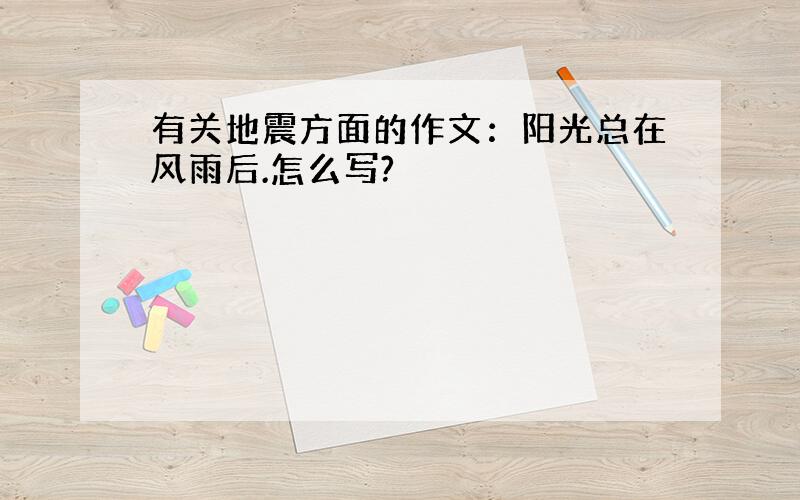 有关地震方面的作文：阳光总在风雨后.怎么写?